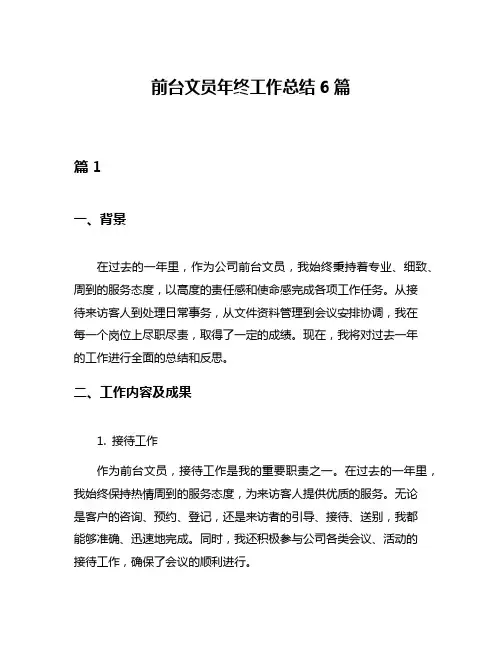 前台文员年终工作总结 6 篇

篇 1

一、背景

在过去的一年里，作为公司前台文员，我始终秉持着专业、细致、周到的服务态度，以高度的责任感和使命感完成各项工作任务。从接待来访客人到处理日常事务，从文件资料管理到会议安排协调，我在每一个岗位上尽职尽责，取得了一定的成绩。现在，我将对过去一年的工作进行全面的总结和反思。

二、工作内容及成果

1. 接待工作

作为前台文员，接待工作是我的重要职责之一。在过去的一年里，我始终保持热情周到的服务态度，为来访客人提供优质的服务。无论是客户的咨询、预约、登记，还是来访者的引导、接待、送别，我都能够准确、迅速地完成。同时，我还积极参与公司各类会议、活动的接待工作，确保了会议的顺利进行。